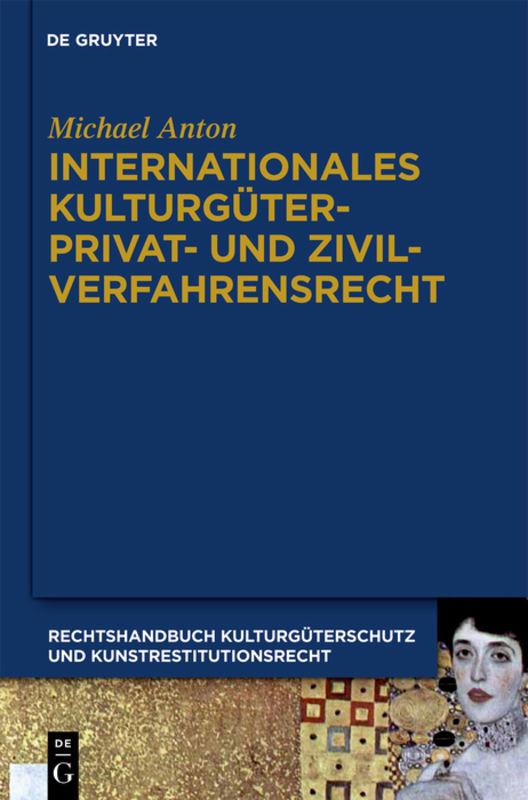 DE GRUYTER

Michael Anton

INTERNATIONALES KULTURGÜTER-PRIVAT- UND ZIVIL-VERFAHRENSRECHT

RECHTSHANDBUCH KULTURGÜTERSCHUTZ UND KUNSTRESTITUTIONSRECHT

DE G